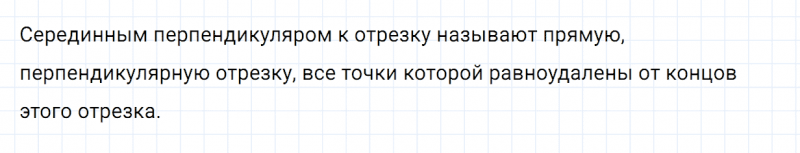 Серединным перпендикуляром к отрезку называют прямую, перпендикулярную отрезку, все точки которой равноудалены от концов этого отрезка.